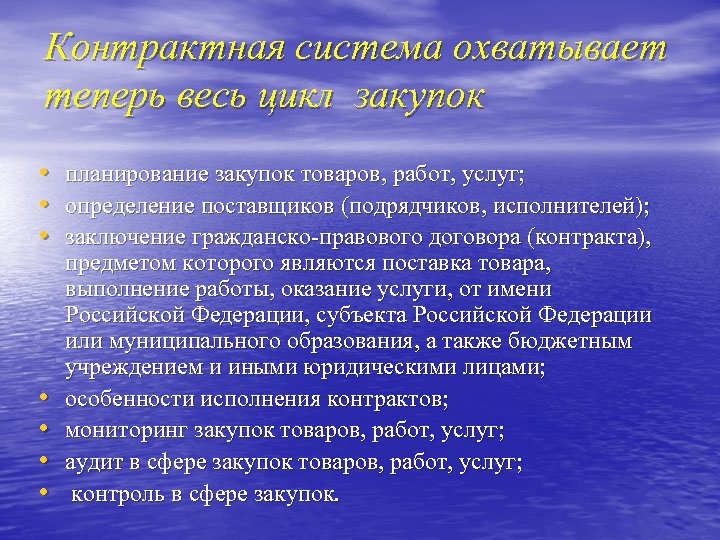 Контрактная система охватывает теперь весь цикл закупок

• планирование закупок товаров, работ, услуг;
• определение поставщиков (подрядчиков, исполнителей);
• заключение гражданско-правового договора (контракта), предметом которого являются поставка товара, выполнение работы, оказание услуги, от имени Российской Федерации, субъекта Российской Федерации или муниципального образования, а также бюджетным учреждением и иными юридическими лицами;
• особенности исполнения контрактов;
• мониторинг закупок товаров, работ, услуг;
• аудит в сфере закупок товаров, работ, услуг;
• контроль в сфере закупок.